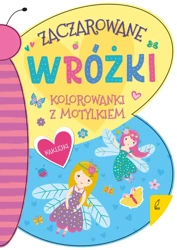 ZACZAROWANE
WRÓŻKI
KOLOROWANKI Z MOTYLKIEM

NAKLEJKI